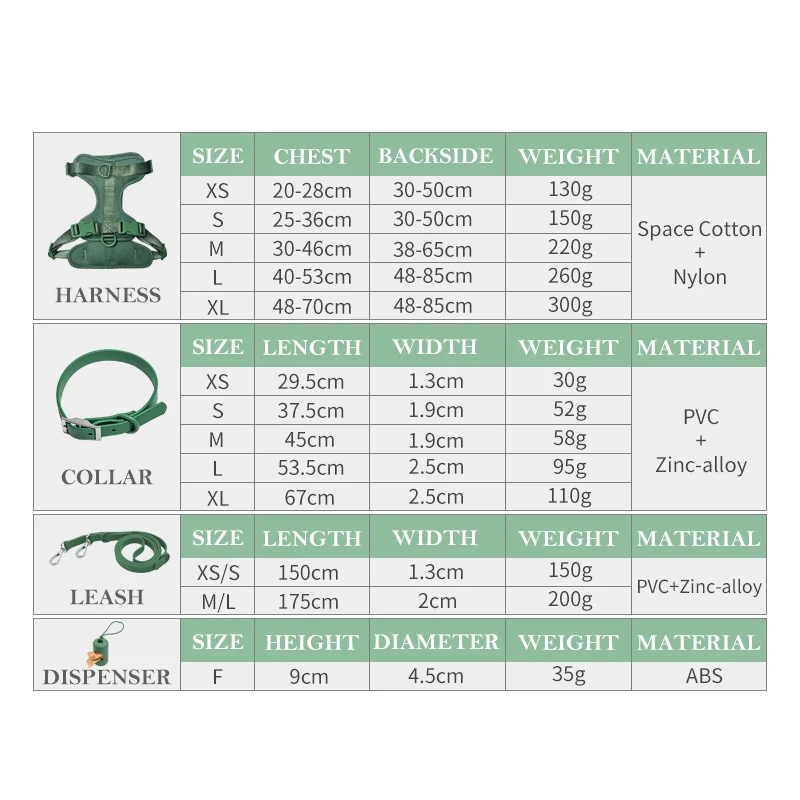 HARNESS

| SIZE | CHEST | BACKSIDE | WEIGHT | MATERIAL |
|---|---|---|---|---|
| XS | 20-28cm | 30-50cm | 130g | Space Cotton + Nylon |
| S | 25-36cm | 30-50cm | 150g | |
| M | 30-46cm | 38-65cm | 220g | |
| L | 40-53cm | 48-85cm | 260g | |
| XL | 48-70cm | 48-85cm | 300g | |

COLLAR

| SIZE | LENGTH | WIDTH | WEIGHT | MATERIAL |
|---|---|---|---|---|
| XS | 29.5cm | 1.3cm | 30g | PVC + Zinc-alloy |
| S | 37.5cm | 1.9cm | 52g | |
| M | 45cm | 1.9cm | 58g | |
| L | 53.5cm | 2.5cm | 95g | |
| XL | 67cm | 2.5cm | 110g | |

LEASH

| SIZE | LENGTH | WIDTH | WEIGHT | MATERIAL |
|---|---|---|---|---|
| XS/S | 150cm | 1.3cm | 150g | PVC+Zinc-alloy |
| M/L | 175cm | 2cm | 200g | |

DISPENSER

| SIZE | HEIGHT | DIAMETER | WEIGHT | MATERIAL |
|---|---|---|---|---|
| F | 9cm | 4.5cm | 35g | ABS |